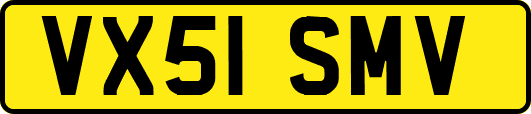 VX51 SMV